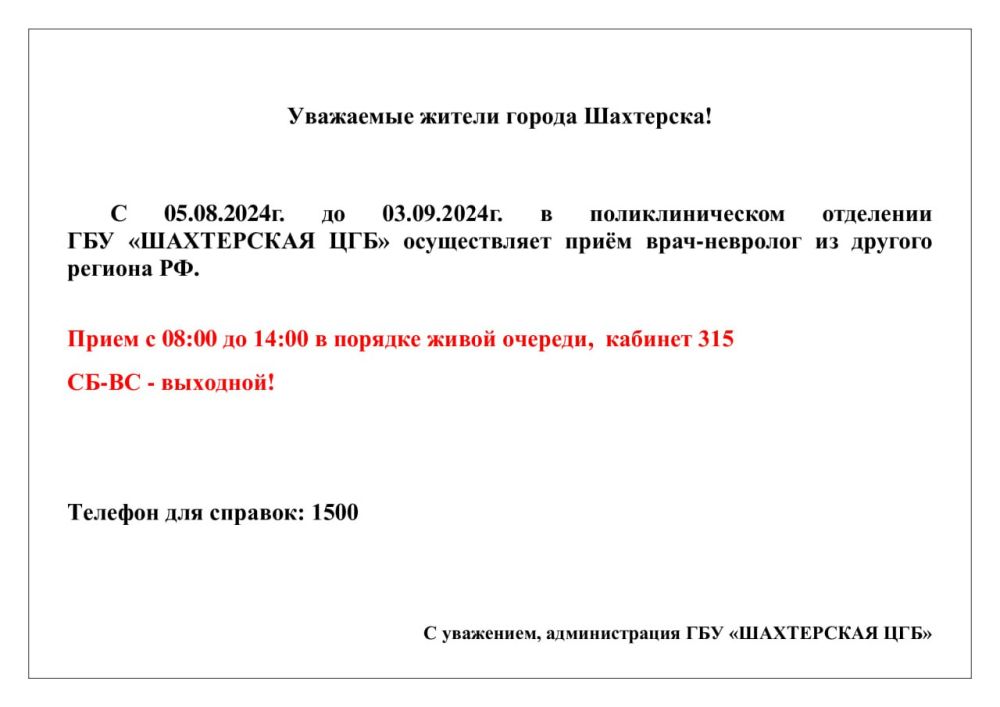 Уважаемые жители города Шахтерска!

С 05.08.2024г. до 03.09.2024г. в поликлиническом отделении ГБУ «ШАХТЕРСКАЯ ЦГБ» осуществляет приём врач-невролог из другого региона РФ.

Прием с 08:00 до 14:00 в порядке живой очереди, кабинет 315

СБ-ВС - выходной!

Телефон для справок: 1500

С уважением, администрация ГБУ «ШАХТЕРСКАЯ ЦГБ»